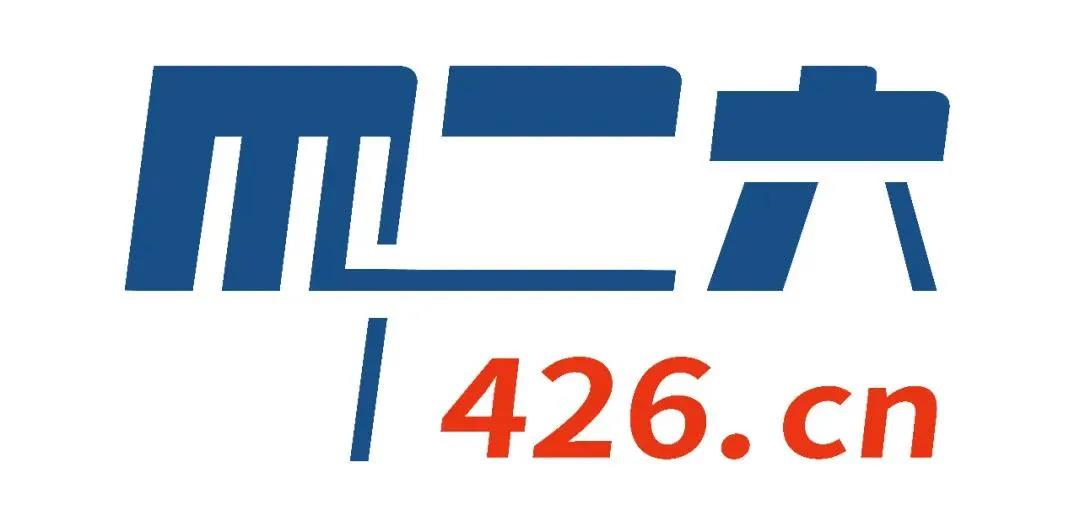 四二六
426.cn